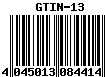 GTIN-13

4 045013 084414